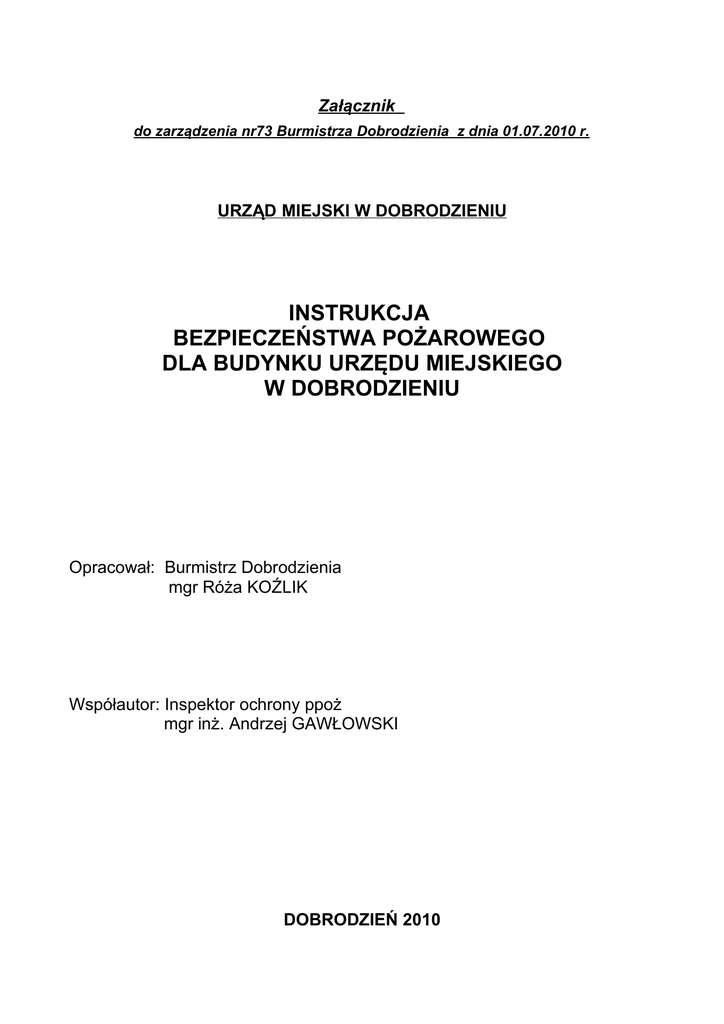 Załącznik
do zarządzenia nr73 Burmistrza Dobrodzienia z dnia 01.07.2010 r.

URZĄD MIEJSKI W DOBRODZIENIU

INSTRUKCJA
BEZPIECZEŃSTWA POŻAROWEGO
DLA BUDYNKU URZĘDU MIEJSKIEGO
W DOBRODZIENIU

Opracował: Burmistrz Dobrodzienia
mgr Róża KOŹLIK

Współautor: Inspektor ochrony ppoż
mgr inż. Andrzej GAWŁOWSKI

DOBRODZIEŃ 2010